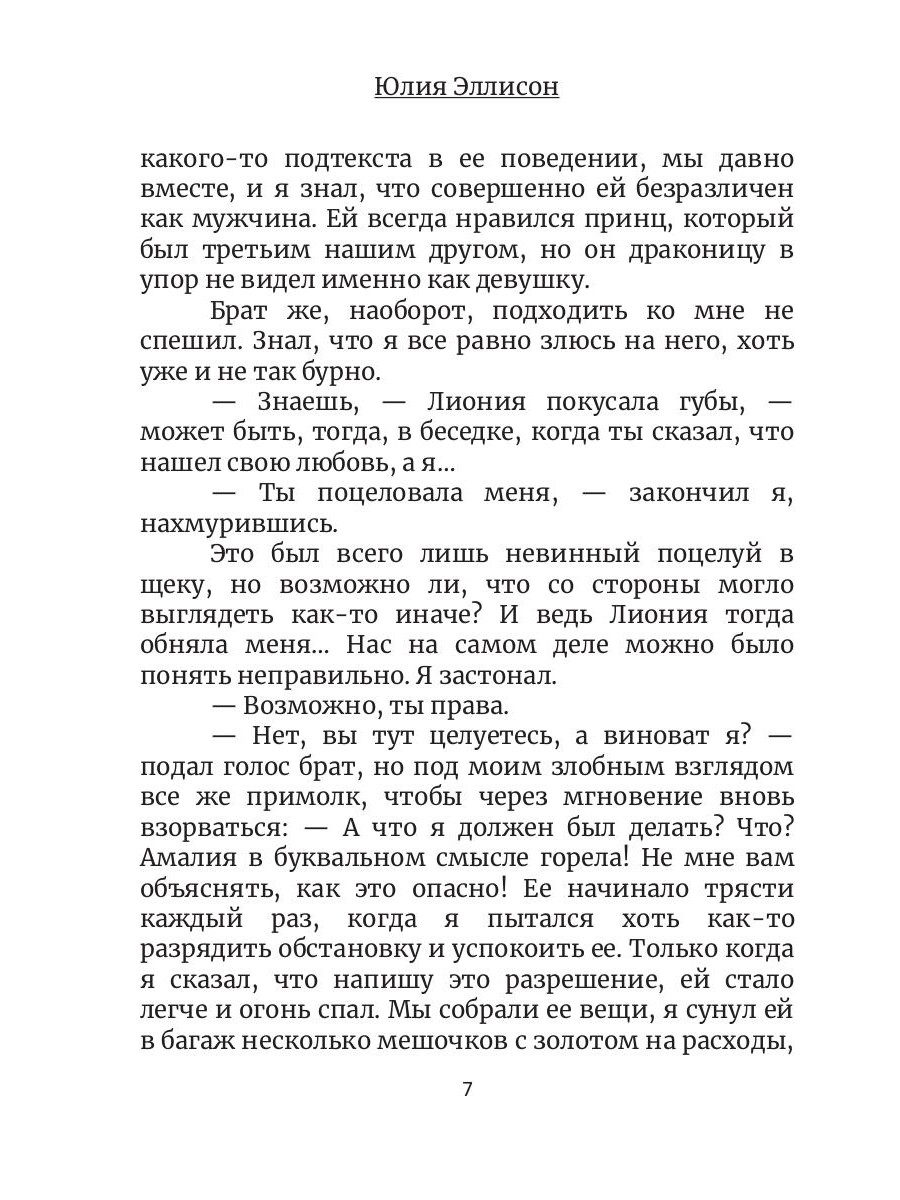 Юлия Эллисон

какого-то подтекста в ее поведении, мы давно вместе, и я знал, что совершенно ей безразличен как мужчина. Ей всегда нравился принц, который был третьим нашим другом, но он драконицу в упор не видел именно как девушку.

Брат же, наоборот, подходить ко мне не спешил. Знал, что я все равно злюсь на него, хоть уже и не так бурно.

— Знаешь, — Лиония покусала губы, — может быть, тогда, в беседке, когда ты сказал, что нашел свою любовь, а я...

— Ты поцеловала меня, — закончил я, нахмурившись.

Это был всего лишь невинный поцелуй в щеку, но возможно ли, что со стороны могло выглядеть как-то иначе? И ведь Лиония тогда обняла меня... Нас на самом деле можно было понять неправильно. Я застонал.

— Возможно, ты права.

— Нет, вы тут целуетесь, а виноват я? — подал голос брат, но под моим злобным взглядом все же примолк, чтобы через мгновение вновь взорваться: — А что я должен был делать? Что? Амалия в буквальном смысле горела! Не мне вам объяснять, как это опасно! Ее начинало трясти каждый раз, когда я пытался хоть как-то разрядить обстановку и успокоить ее. Только когда я сказал, что напишу это разрешение, ей стало легче и огонь спал. Мы собрали ее вещи, я сунул ей в багаж несколько мешочков с золотом на расходы,

7